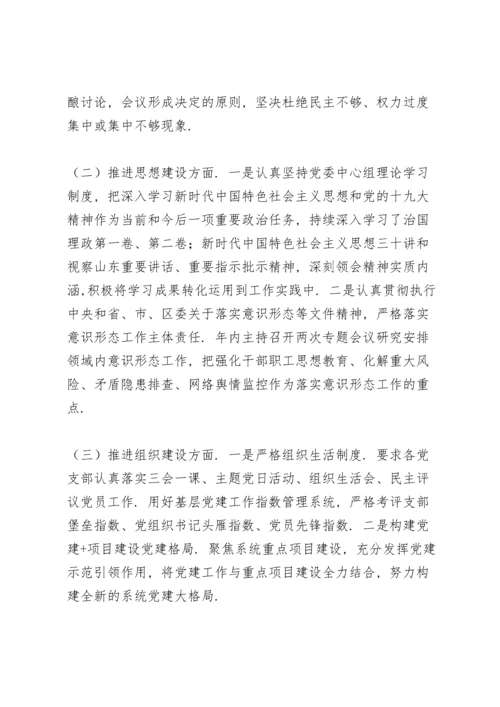 酿讨论，会议形成决定的原则，坚决杜绝民主不够、权力过度集中或集中不够现象.

（二）推进思想建设方面. 一是认真坚持党委中心组理论学习制度，把深入学习新时代中国特色社会主义思想和党的十九大精神作为当前和今后一项重要政治任务，持续深入学习了治国理政第一卷、第二卷；新时代中国特色社会主义思想三十讲和视察山东重要讲话、重要指示批示精神，深刻领会精神实质内涵，积极将学习成果转化运用到工作实践中. 二是认真贯彻执行中央和省、市、区委关于落实意识形态等文件精神，严格落实意识形态工作主体责任. 年内主持召开两次专题会议研究安排领域内意识形态工作，把强化干部职工思想教育、化解重大风险、矛盾隐患排查、网络舆情监控作为落实意识形态工作的重点.

（三）推进组织建设方面. 一是严格组织生活制度. 要求各党支部认真落实三会一课、主题党日活动、组织生活会、民主评议党员工作. 用好基层党建工作指数管理系统，严格考评支部堡垒指数、党组织书记头雁指数、党员先锋指数. 二是构建党建+项目建设党建格局. 聚焦系统重点项目建设，充分发挥党建示范引领作用，将党建工作与重点项目建设全力结合，努力构建全新的系统党建大格局.